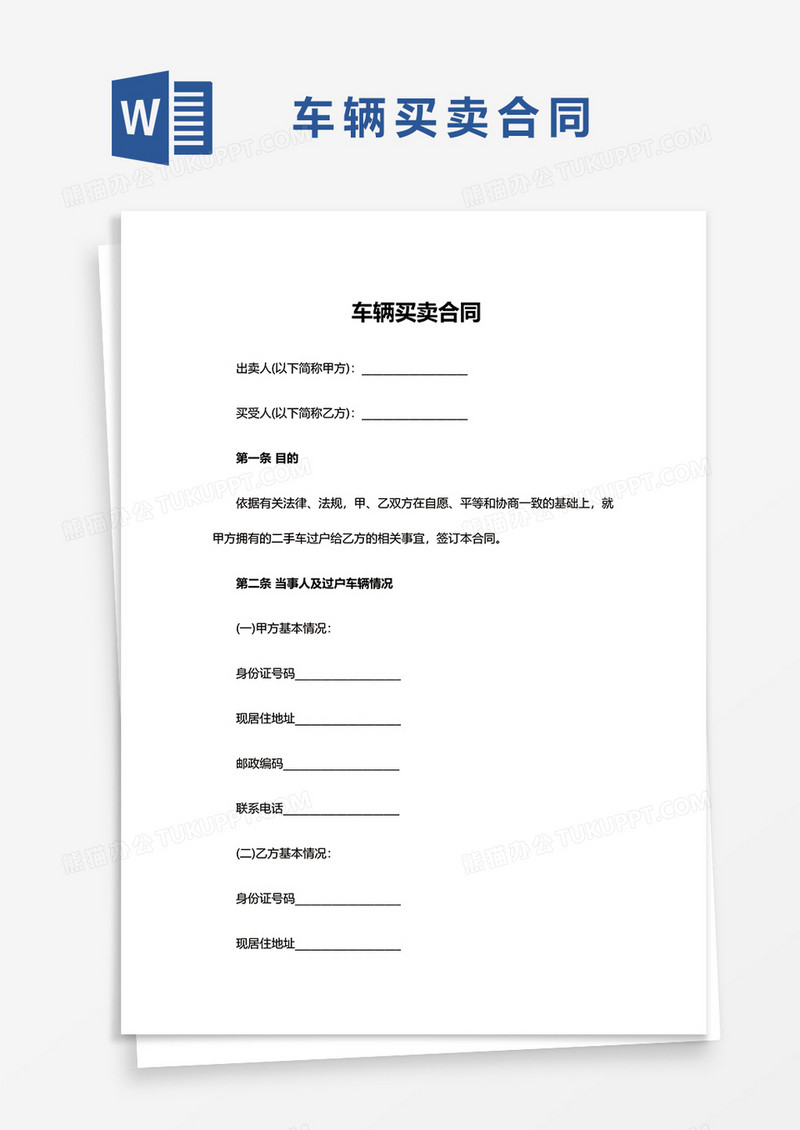 W

车辆买卖合同

熊猫办公 TUKUPPT.COM

车辆买卖合同

出卖人(以下简称甲方)：________________

买受人(以下简称乙方)：________________

第一条 目的

依据有关法律、法规，甲、乙双方在自愿、平等和协商一致的基础上，就甲方拥有的二手车过户给乙方的相关事宜，签订本合同。

第二条 当事人及过户车辆情况

(一)甲方基本情况：

身份证号码________________

现居住地址________________

邮政编码________________

联系电话________________

(二)乙方基本情况：

身份证号码________________

现居住地址________________